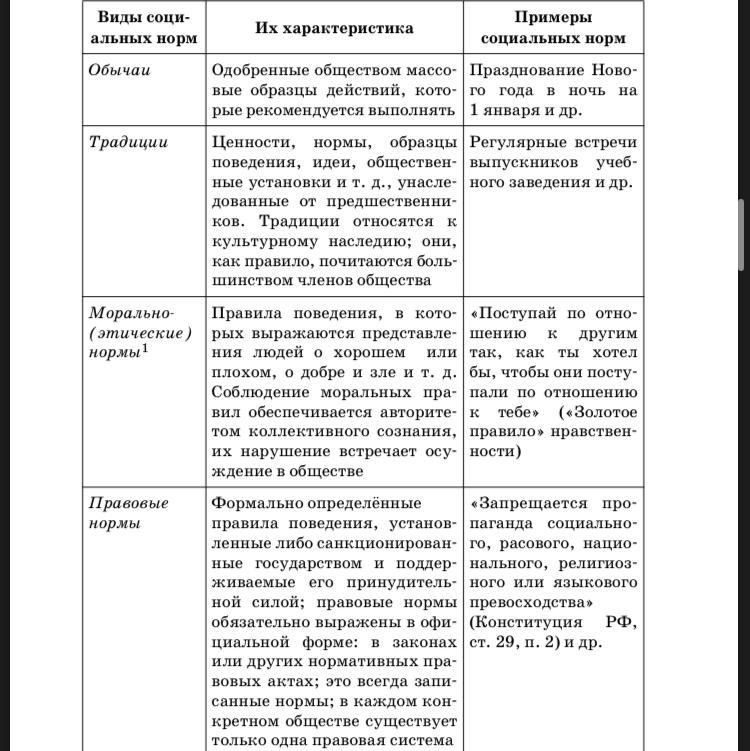 | Виды социальных норм | Их характеристика | Примеры социальных норм |
|---|---|---|
| Обычаи | Одобренные обществом массовые образцы действий, которые рекомендуется выполнять | Празднование Нового года в ночь на 1 января и др. |
| Традиции | Ценности, нормы, образцы поведения, идеи, общественные установки и т. д., унаследованные от предшественников. Традиции относятся к культурному наследию; они, как правило, почитаются большинством членов общества | Регулярные встречи выпускников учебного заведения и др. |
| Морально-(этические) нормы$^1$ | Правила поведения, в которых выражаются представления людей о хорошем или плохом, о добре и зле и т. д. Соблюдение моральных правил обеспечивается авторитетом коллективного сознания, их нарушение встречает осуждение в обществе | «Поступай по отношению к другим так, как ты хотел бы, чтобы они поступали по отношению к тебе» («Золотое правило» нравственности) |
| Правовые нормы | Формально определённые правила поведения, установленные либо санкционированные государством и поддерживаемые его принудительной силой; правовые нормы обязательно выражены в официальной форме: в законах или других нормативных правовых актах; это всегда записанные нормы; в каждом конкретном обществе существует только одна правовая система | «Запрещается пропаганда социального, расового, национального, религиозного или языкового превосходства» (Конституция РФ, ст. 29, п. 2) и др. |